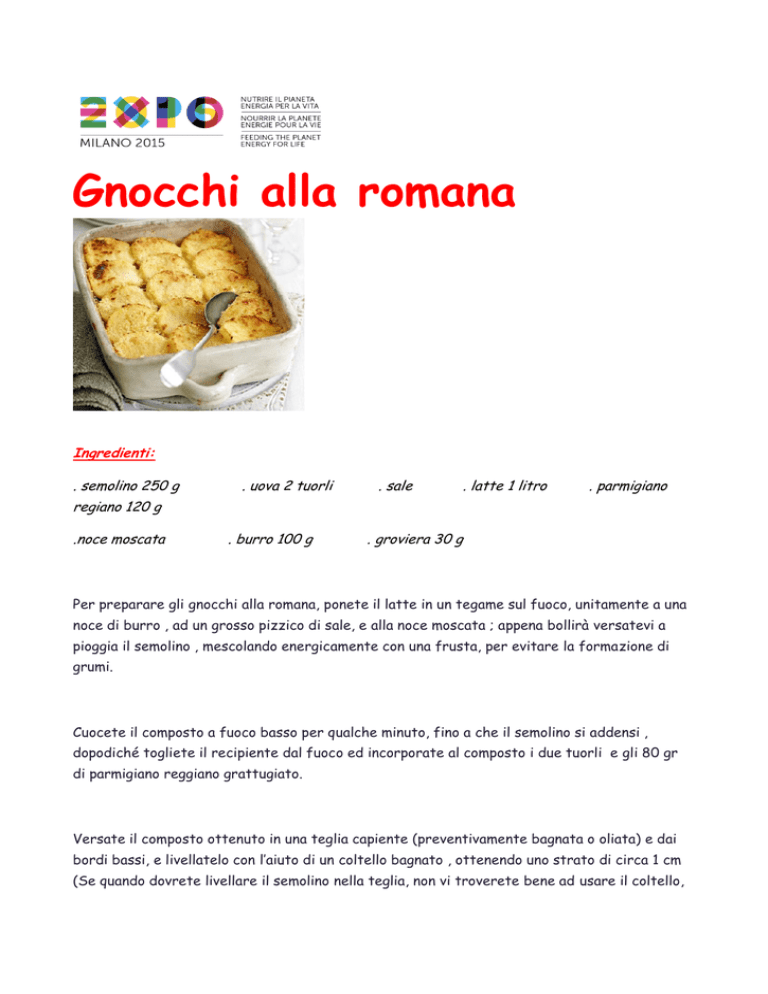 EXPO
MILANO 2015

NUTRIRE IL PIANETA
ENERGIA PER LA VITA
NOURRIR LA PLANETE
ENERGIE POUR LA VIE
FEEDING THE PLANET
ENERGY FOR LIFE

Gnocchi alla romana

Ingredienti:

. semolino 250 g . uova 2 tuorli . sale . latte 1 litro . parmigiano regiano 120 g

.noce moscata . burro 100 g . groviera 30 g

Per preparare gli gnocchi alla romana, ponete il latte in un tegame sul fuoco, unitamente a una noce di burro , ad un grosso pizzico di sale, e alla noce moscata ; appena bollirà versatevi a pioggia il semolino , mescolando energicamente con una frusta, per evitare la formazione di grumi.

Cuocete il composto a fuoco basso per qualche minuto, fino a che il semolino si addensi , dopodiché togliete il recipiente dal fuoco ed incorporate al composto i due tuorli e gli 80 gr di parmigiano reggiano grattugiato.

Versate il composto ottenuto in una teglia capiente (preventivamente bagnata o oliata) e dai bordi bassi, e livellatelo con l'aiuto di un coltello bagnato , ottenendo uno strato di circa 1 cm (Se quando dovrete livellare il semolino nella teglia, non vi troverete bene ad usare il coltello,